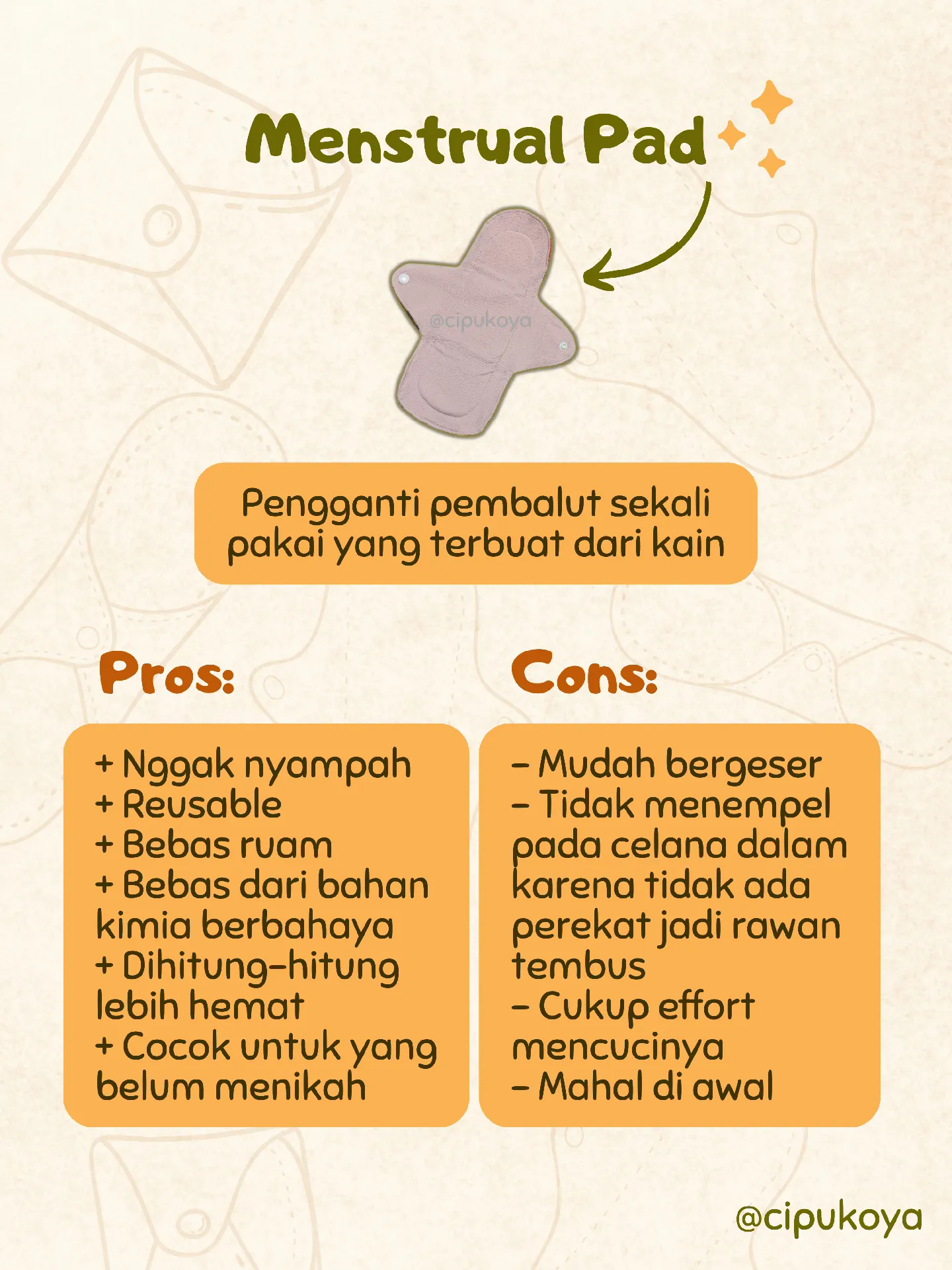 Menstrual Pad

@cipukoya

Pengganti pembalut sekali pakai yang terbuat dari kain

Pros:

+ Nggak nyampah
+ Reusable
+ Bebas ruam
+ Bebas dari bahan kimia berbahaya
+ Dihitung-hitung lebih hemat
+ Cocok untuk yang belum menikah

Cons:

- Mudah bergeser
- Tidak menempel pada celana dalam karena tidak ada perekat jadi rawan tembus
- Cukup effort mencucinya
- Mahal di awal

@cipukoya